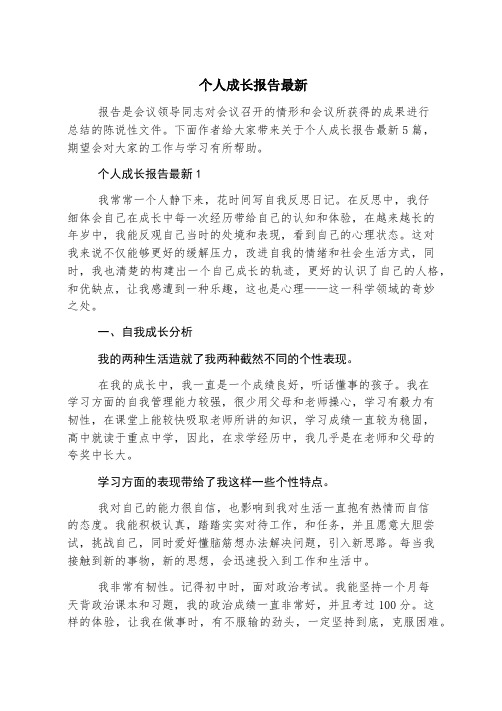 个人成长报告最新

报告是会议领导同志对会议召开的情形和会议所获得的成果进行总结的陈说性文件。下面作者给大家带来关于个人成长报告最新5篇，期望会对大家的工作与学习有所帮助。

个人成长报告最新1

我常常一个人静下来，花时间写自我反思日记。在反思中，我仔细体会自己在成长中每一次经历带给自己的认知和体验，在越来越长的年岁中，我能反观自己当时的处境和表现，看到自己的心理状态。这对我来说不仅能够更好的缓解压力，改进自我的情绪和社会生活方式，同时，我也清楚的构建出一个自己成长的轨迹，更好的认识了自己的人格，和优缺点，让我感遭到一种乐趣，这也是心理——这一科学领域的奇妙之处。

一、自我成长分析

我的两种生活造就了我两种截然不同的个性表现。

在我的成长中，我一直是一个成绩良好，听话懂事的孩子。我在学习方面的自我管理能力较强，很少用父母和老师操心，学习有毅力有韧性，在课堂上能较快吸取老师所讲的知识，学习成绩一直较为稳固，高中就读于重点中学，因此，在求学经历中，我几乎是在老师和父母的夸奖中长大。

学习方面的表现带给了我这样一些个性特点。

我对自己的能力很自信，也影响到我对生活一直抱有热情而自信的态度。我能积极认真，踏踏实实对待工作，和任务，并且愿意大胆尝试，挑战自己，同时爱好懂脑筋想办法解决问题，引入新思路。每当我接触到新的事物，新的思想，会迅速投入到工作和生活中。

我非常有韧性。记得初中时，面对政治考试。我能坚持一个月每天背政治课本和习题，我的政治成绩一直非常好，并且考过100分。这样的体验，让我在做事时，有不服输的劲头，一定坚持到底，克服困难。